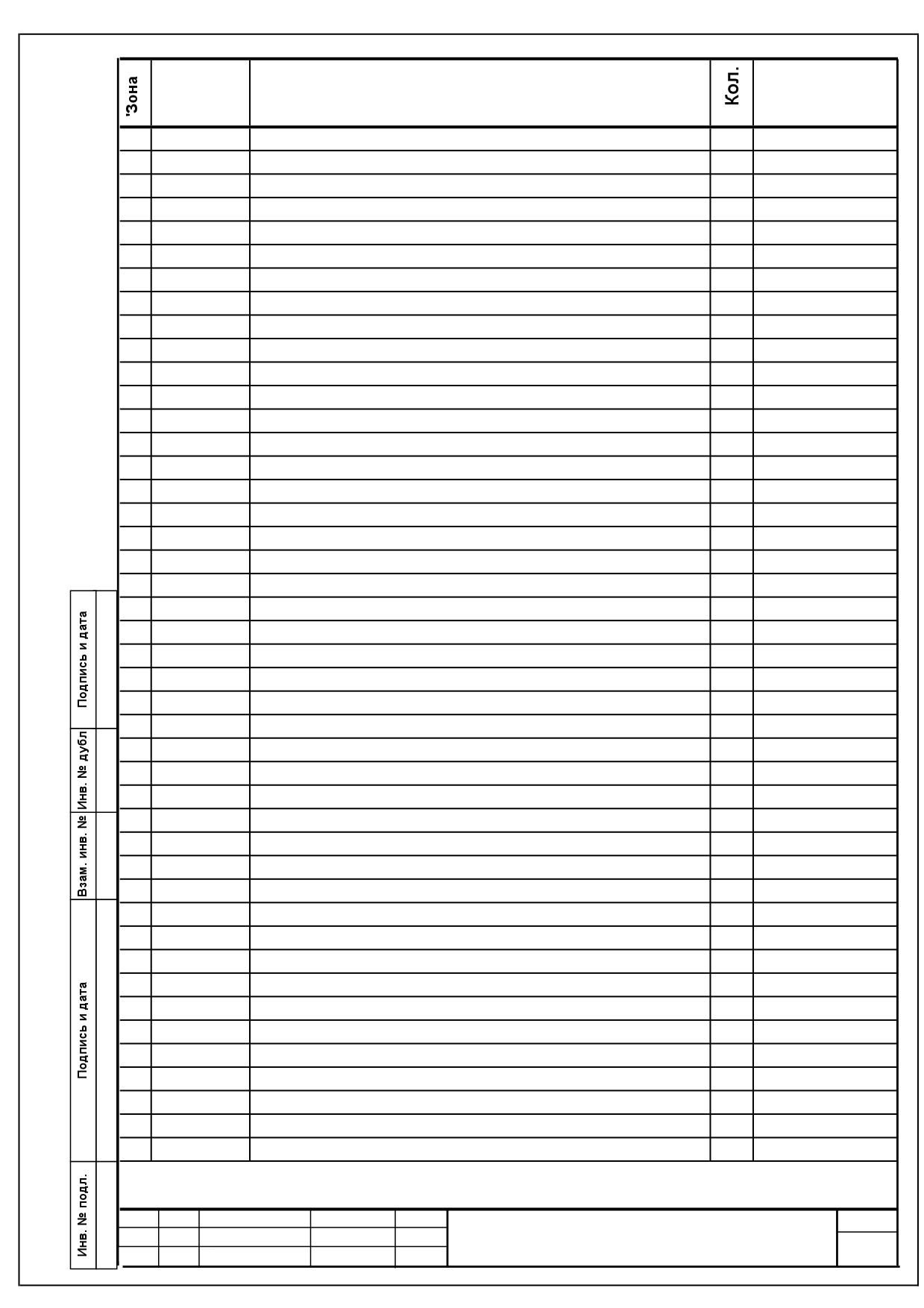 'Зона

Кол.

Подпись и дата

Инв. № дубл

Взам. инв. №

Подпись и дата

Инв. № подл.